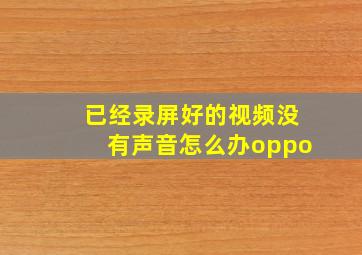 已经录屏好的视频没有声音怎么办oppo